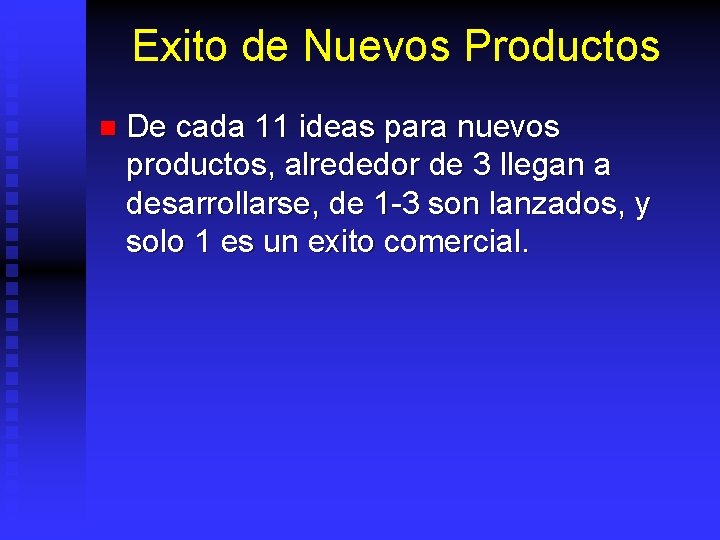 Exito de Nuevos Productos

De cada 11 ideas para nuevos productos, alrededor de 3 llegan a desarrollarse, de 1-3 son lanzados, y solo 1 es un exito comercial.